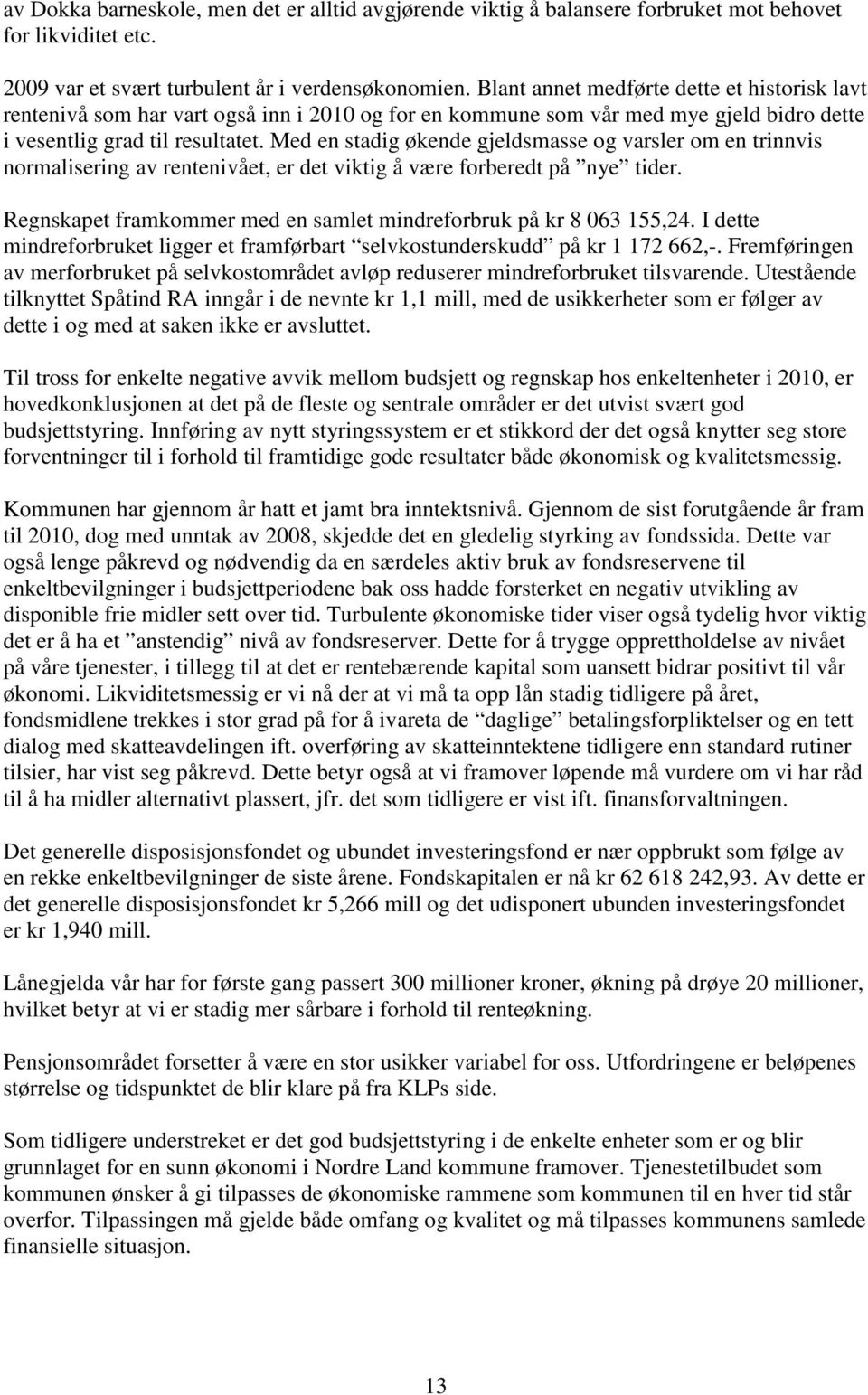 av Dokka barneskole, men det er alltid avgjørende viktig å balansere forbruket mot behovet for likviditet etc.

2009 var et svært turbulent år i verdensøkonomien. Blant annet medførte dette et historisk lavt rentenivå som har vart også inn i 2010 og for en kommune som vår med mye gjeld bidro dette i vesentlig grad til resultatet. Med en stadig økende gjeldsmasse og varsler om en trinnvis normalisering av rentenivået, er det viktig å være forberedt på ”nye” tider.

Regnskapet framkommer med en samlet mindreforbruk på kr 8 063 155,24. I dette mindreforbruket ligger et framførbart ”selvkostunderskudd” på kr 1 172 662,-. Fremføringen av merforbruket på selvkostområdet avløp reduserer mindreforbruket tilsvarende. Utestående tilknyttet Spåtind RA inngår i de nevnte kr 1,1 mill, med de usikkerheter som er følger av dette i og med at saken ikke er avsluttet.

Til tross for enkelte negative avvik mellom budsjett og regnskap hos enkeltenheter i 2010, er hovedkonklusjonen at det på de fleste og sentrale områder er det utvist svært god budsjettstyring. Innføring av nytt styringssystem er et stikkord der det også knytter seg store forventninger til i forhold til framtidige gode resultater både økonomisk og kvalitetsmessig.

Kommunen har gjennom år hatt et jamt bra inntektsnivå. Gjennom de sist forutgående år fram til 2010, dog med unntak av 2008, skjedde det en gledelig styrking av fondssida. Dette var også lenge påkrevd og nødvendig da en særdeles aktiv bruk av fondsreservene til enkeltbevilgninger i budsjettperiodene bak oss hadde forsterket en negativ utvikling av disponible frie midler sett over tid. Turbulente økonomiske tider viser også tydelig hvor viktig det er å ha et ”anstendig” nivå av fondsreserver. Dette for å trygge opprettholdelse av nivået på våre tjenester, i tillegg til at det er rentebærende kapital som uansett bidrar positivt til vår økonomi. Likviditetsmessig er vi nå der at vi må ta opp lån stadig tidligere på året, fondsmidlene trekkes i stor grad på for å ivareta de ”daglige” betalingsforpliktelser og en tett dialog med skatteavdelingen ift. overføring av skatteinntektene tidligere enn standard rutiner tilsier, har vist seg påkrevd. Dette betyr også at vi framover løpende må vurdere om vi har råd til å ha midler alternativt plassert, jfr. det som tidligere er vist ift. finansforvaltningen.

Det generelle disposisjonsfondet og ubundet investeringsfond er nær oppbrukt som følge av en rekke enkeltbevilgninger de siste årene. Fondskapitalen er nå kr 62 618 242,93. Av dette er det generelle disposisjonsfondet kr 5,266 mill og det udisponert ubunden investeringsfondet er kr 1,940 mill.

Lånegjelda vår har for første gang passert 300 millioner kroner, økning på drøye 20 millioner, hvilket betyr at vi er stadig mer sårbare i forhold til renteøkning.

Pensjonsområdet forsetter å være en stor usikker variabel for oss. Utfordringene er beløpenes størrelse og tidspunktet de blir klare på fra KLPs side.

Som tidligere understreket er det god budsjettstyring i de enkelte enheter som er og blir grunnlaget for en sunn økonomi i Nordre Land kommune framover. Tjenestetilbudet som kommunen ønsker å gi tilpasses de økonomiske rammene som kommunen til en hver tid står overfor. Tilpassingen må gjelde både omfang og kvalitet og må tilpasses kommunens samlede finansielle situasjon.

13